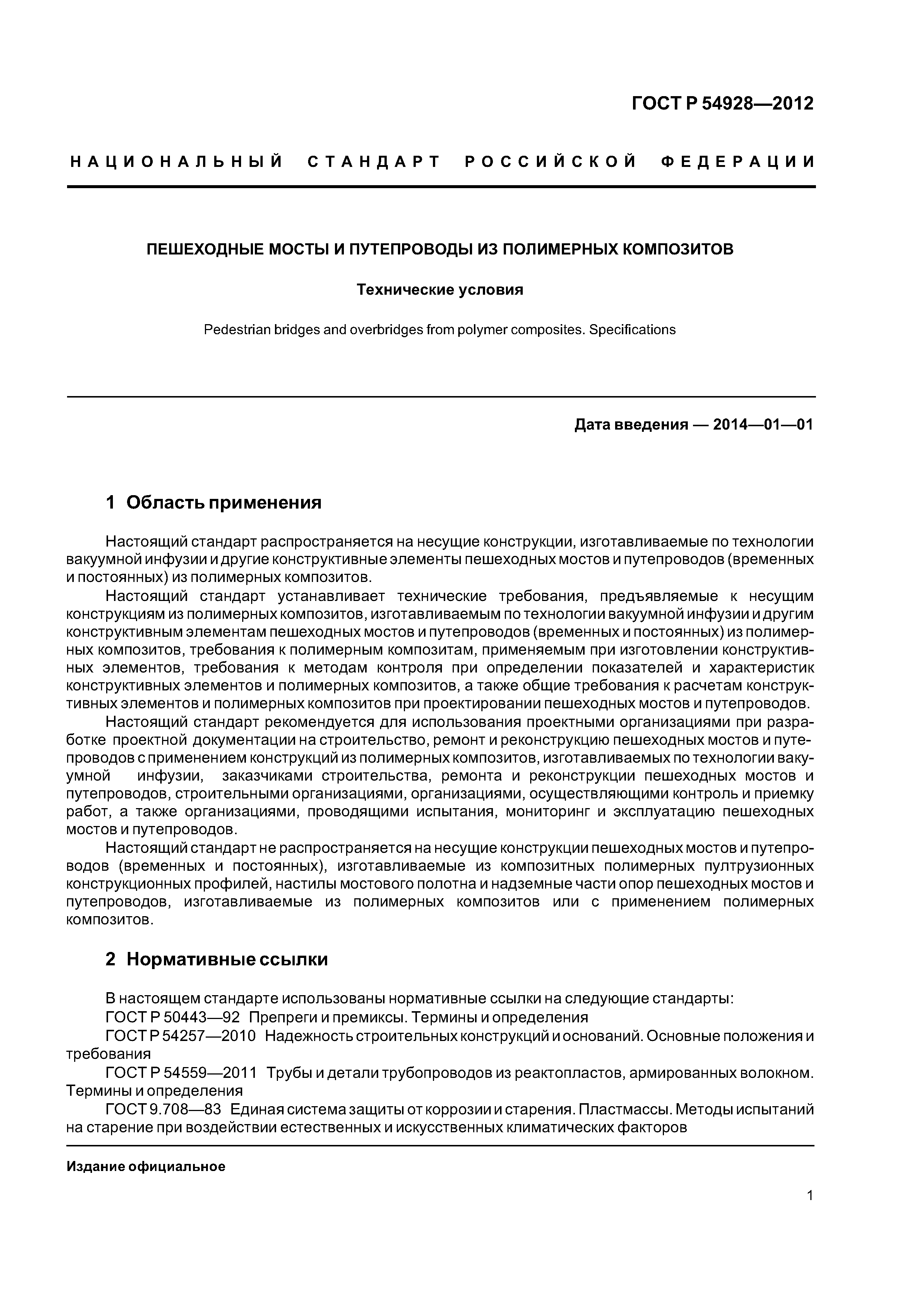 ГОСТ Р 54928—2012

НАЦИОНАЛЬНЫЙ СТАНДАРТ РОССИЙСКОЙ ФЕДЕРАЦИИ

ПЕШЕХОДНЫЕ МОСТЫ И ПУТЕПРОВОДЫ ИЗ ПОЛИМЕРНЫХ КОМПОЗИТОВ

Технические условия

Pedestrian bridges and overbridges from polymer composites. Specifications

Дата введения — 2014—01—01

1 Область применения

Настоящий стандарт распространяется на несущие конструкции, изготавливаемые по технологии вакуумной инфузии и другие конструктивные элементы пешеходных мостов и путепроводов (временных и постоянных) из полимерных композитов.

Настоящий стандарт устанавливает технические требования, предъявляемые к несущим конструкциям из полимерных композитов, изготавливаемым по технологии вакуумной инфузии и другим конструктивным элементам пешеходных мостов и путепроводов (временных и постоянных) из полимерных композитов, требования к полимерным композитам, применяемым при изготовлении конструктивных элементов, требования к методам контроля при определении показателей и характеристик конструктивных элементов и полимерных композитов, а также общие требования к расчетам конструктивных элементов и полимерных композитов при проектировании пешеходных мостов и путепроводов.

Настоящий стандарт рекомендуется для использования проектными организациями при разработке проектной документации на строительство, ремонт и реконструкцию пешеходных мостов и путепроводов с применением конструкций из полимерных композитов, изготавливаемых по технологии вакуумной инфузии, заказчиками строительства, ремонта и реконструкции пешеходных мостов и путепроводов, строительными организациями, организациями, осуществляющими контроль и приемку работ, а также организациями, проводящими испытания, мониторинг и эксплуатацию пешеходных мостов и путепроводов.

Настоящий стандарт не распространяется на несущие конструкции пешеходных мостов и путепроводов (временных и постоянных), изготавливаемые из композитных полимерных пултрузионных конструкционных профилей, настилы мостового полотна и надземные части опор пешеходных мостов и путепроводов, изготавливаемые из полимерных композитов или с применением полимерных композитов.

2 Нормативные ссылки

В настоящем стандарте использованы нормативные ссылки на следующие стандарты:

ГОСТ Р 50443—92 Препреги и премиксы. Термины и определения

ГОСТ Р 54257—2010 Надежность строительных конструкций и оснований. Основные положения и требования

ГОСТ Р 54559—2011 Трубы и детали трубопроводов из реактопластов, армированных волокном. Термины и определения

ГОСТ 9.708—83 Единая система защиты от коррозии и старения. Пластмассы. Методы испытаний на старение при воздействии естественных и искусственных климатических факторов

Издание официальное

1